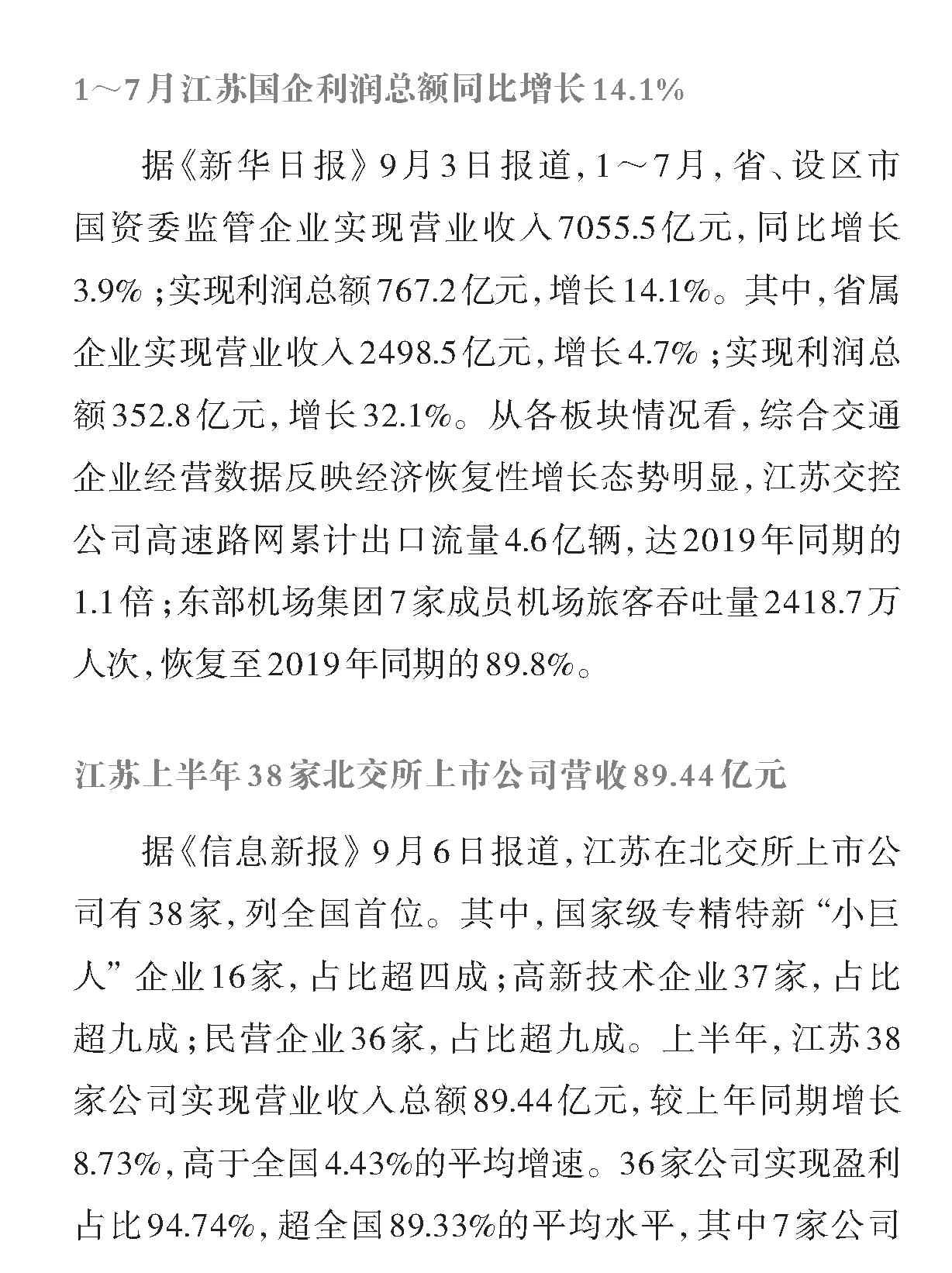 1～7月江苏国企利润总额同比增长14.1%

据《新华日报》9月3日报道，1～7月，省、设区市国资委监管企业实现营业收入7055.5亿元，同比增长3.9%；实现利润总额767.2亿元，增长14.1%。其中，省属企业实现营业收入2498.5亿元，增长4.7%；实现利润总额352.8亿元，增长32.1%。从各板块情况看，综合交通企业经营数据反映经济恢复性增长态势明显，江苏交控公司高速路网累计出口流量4.6亿辆，达2019年同期的1.1倍；东部机场集团7家成员机场旅客吞吐量2418.7万人次，恢复至2019年同期的89.8%。

江苏上半年38家北交所上市公司营收89.44亿元

据《信息新报》9月6日报道，江苏在北交所上市公司有38家，列全国首位。其中，国家级专精特新“小巨人”企业16家，占比超四成；高新技术企业37家，占比超九成；民营企业36家，占比超九成。上半年，江苏38家公司实现营业收入总额89.44亿元，较上年同期增长8.73%，高于全国4.43%的平均增速。36家公司实现盈利占比94.74%，超全国89.33%的平均水平，其中7家公司